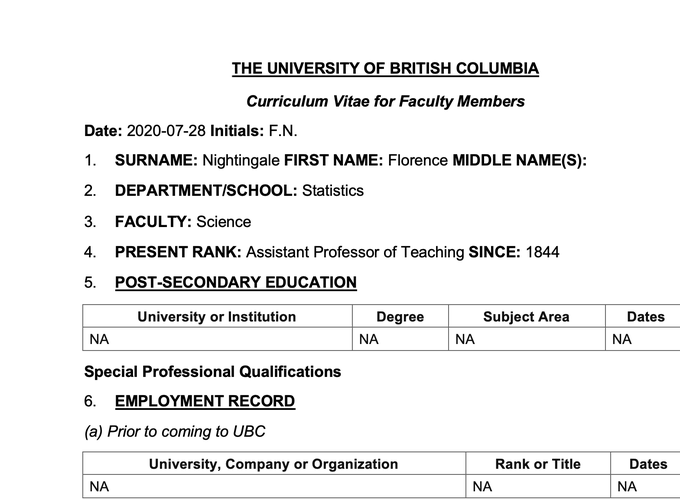 THE UNIVERSITY OF BRITISH COLUMBIA

Curriculum Vitae for Faculty Members

Date: 2020-07-28 Initials: F.N.

1. SURNAME: Nightingale FIRST NAME: Florence MIDDLE NAME(S):

2. DEPARTMENT/SCHOOL: Statistics

3. FACULTY: Science

4. PRESENT RANK: Assistant Professor of Teaching SINCE: 1844

5. POST-SECONDARY EDUCATION

| University or Institution | Degree | Subject Area | Dates |
|---|---|---|---|
| NA | NA | NA | NA |

Special Professional Qualifications

6. EMPLOYMENT RECORD

(a) Prior to coming to UBC

| University, Company or Organization | Rank or Title | Dates |
|---|---|---|
| NA | NA | NA |